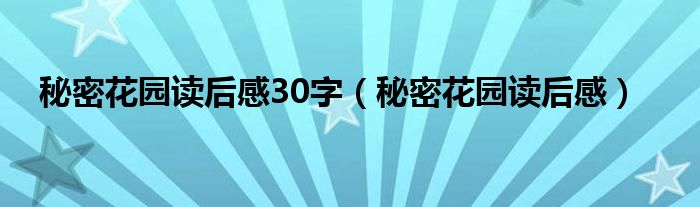 秘密花园读后感30字（秘密花园读后感）